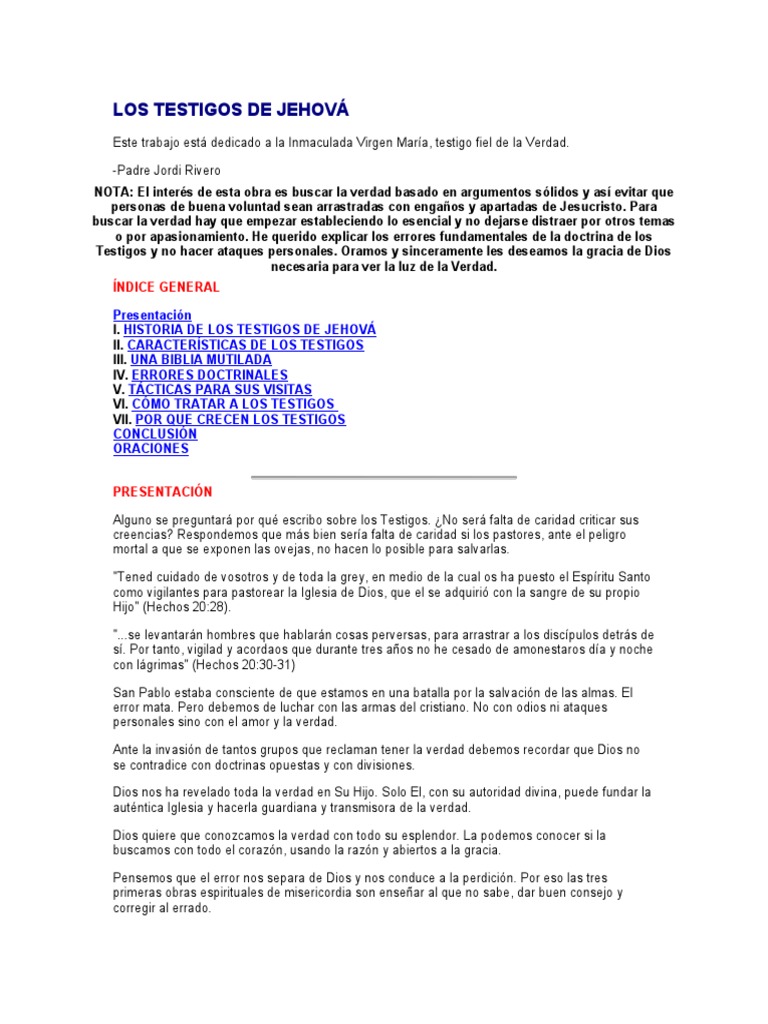 LOS TESTIGOS DE JEHOVÁ

Este trabajo está dedicado a la Inmaculada Virgen María, testigo fiel de la Verdad.

-Padre Jordi Rivero

NOTA: El interés de esta obra es buscar la verdad basado en argumentos sólidos y así evitar que personas de buena voluntad sean arrastradas con engaños y apartadas de Jesucristo. Para buscar la verdad hay que empezar estableciendo lo esencial y no dejarse distraer por otros temas o por apasionamiento. He querido explicar los errores fundamentales de la doctrina de los Testigos y no hacer ataques personales. Oramos y sinceramente les deseamos la gracia de Dios necesaria para ver la luz de la Verdad.

ÍNDICE GENERAL

Presentación
I. HISTORIA DE LOS TESTIGOS DE JEHOVÁ
II. CARACTERÍSTICAS DE LOS TESTIGOS
III. UNA BIBLIA MUTILADA
IV. ERRORES DOCTRINALES
V. TÁCTICAS PARA SUS VISITAS
VI. CÓMO TRATAR A LOS TESTIGOS
VII. POR QUE CRECEN LOS TESTIGOS
CONCLUSIÓN
ORACIONES

PRESENTACIÓN

Alguno se preguntará por qué escribo sobre los Testigos. ¿No será falta de caridad criticar sus creencias? Respondemos que más bien sería falta de caridad si los pastores, ante el peligro mortal a que se exponen las ovejas, no hacen lo posible para salvarlas.

"Tened cuidado de vosotros y de toda la grey, en medio de la cual os ha puesto el Espíritu Santo como vigilantes para pastorear la Iglesia de Dios, que el se adquirió con la sangre de su propio Hijo" (Hechos 20:28).

"...se levantarán hombres que hablarán cosas perversas, para arrastrar a los discípulos detrás de sí. Por tanto, vigilad y acordaos que durante tres años no he cesado de amonestaros día y noche con lágrimas" (Hechos 20:30-31)

San Pablo estaba consciente de que estamos en una batalla por la salvación de las almas. El error mata. Pero debemos de luchar con las armas del cristiano. No con odios ni ataques personales sino con el amor y la verdad.

Ante la invasión de tantos grupos que reclaman tener la verdad debemos recordar que Dios no se contradice con doctrinas opuestas y con divisiones.

Dios nos ha revelado toda la verdad en Su Hijo. Solo El, con su autoridad divina, puede fundar la auténtica Iglesia y hacerla guardiana y transmisora de la verdad.

Dios quiere que conozcamos la verdad con todo su esplendor. La podemos conocer si la buscamos con todo el corazón, usando la razón y abiertos a la gracia.

Pensemos que el error nos separa de Dios y nos conduce a la perdición. Por eso las tres primeras obras espirituales de misericordia son enseñar al que no sabe, dar buen consejo y corregir al errado.